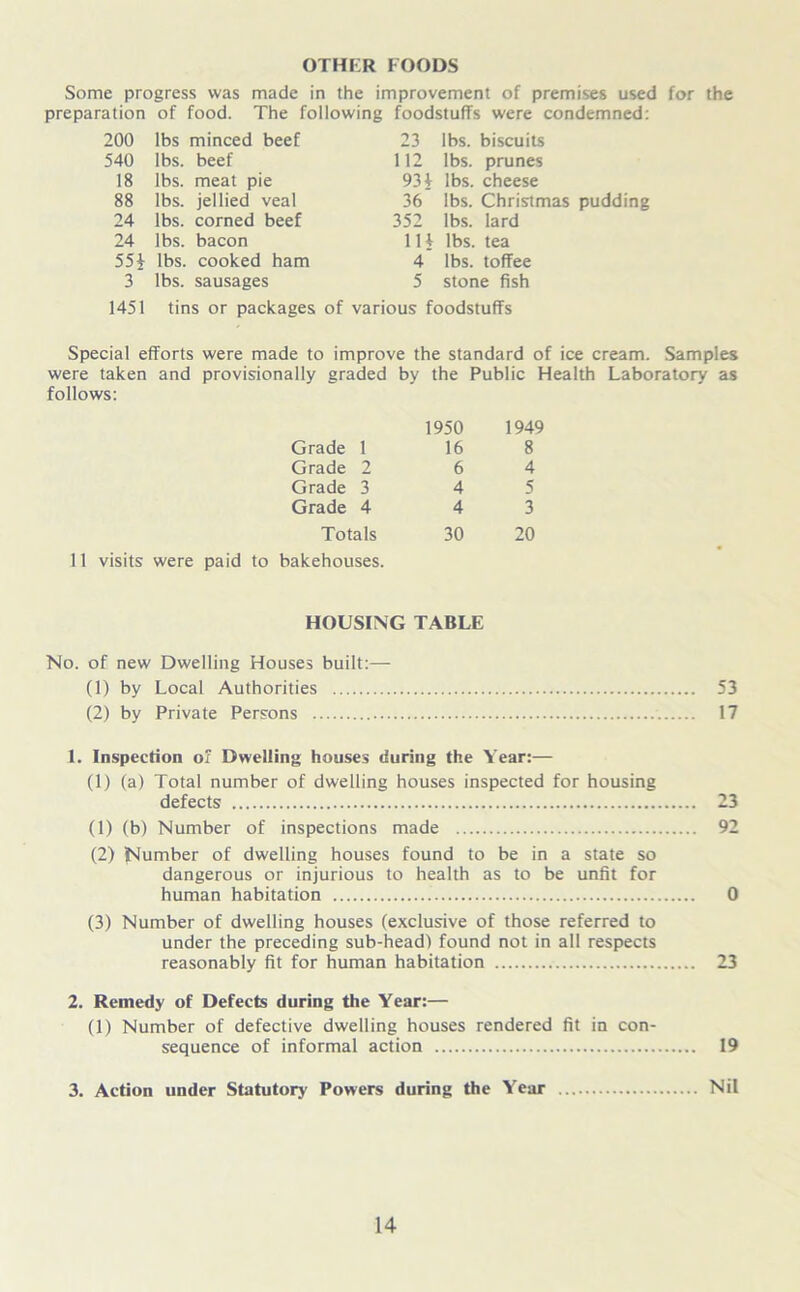 OTHER FOODS

Some progress was made in the improvement of premises used for the preparation of food. The following foodstuffs were condemned:

200 lbs minced beef
540 lbs. beef
18 lbs. meat pie
88 lbs. jellied veal
24 lbs. corned beef
24 lbs. bacon
$55\frac{1}{2}$ lbs. cooked ham
3 lbs. sausages

23 lbs. biscuits
112 lbs. prunes
$93\frac{1}{2}$ lbs. cheese
36 lbs. Christmas pudding
352 lbs. lard
$11\frac{1}{2}$ lbs. tea
4 lbs. toffee
5 stone fish

1451 tins or packages of various foodstuffs

Special efforts were made to improve the standard of ice cream. Samples were taken and provisionally graded by the Public Health Laboratory as follows:

| | 1950 | 1949 |
|---|---|---|
| Grade 1 | 16 | 8 |
| Grade 2 | 6 | 4 |
| Grade 3 | 4 | 5 |
| Grade 4 | 4 | 3 |
| Totals | 30 | 20 |

11 visits were paid to bakehouses.

HOUSING TABLE

No. of new Dwelling Houses built:—
(1) by Local Authorities ........ 53
(2) by Private Persons ........ 17

1. Inspection of Dwelling houses during the Year:—
(1) (a) Total number of dwelling houses inspected for housing defects ........ 23
(1) (b) Number of inspections made ........ 92
(2) Number of dwelling houses found to be in a state so dangerous or injurious to health as to be unfit for human habitation ........ 0
(3) Number of dwelling houses (exclusive of those referred to under the preceding sub-head) found not in all respects reasonably fit for human habitation ........ 23

2. Remedy of Defects during the Year:—
(1) Number of defective dwelling houses rendered fit in consequence of informal action ........ 19

3. Action under Statutory Powers during the Year ........ Nil

14